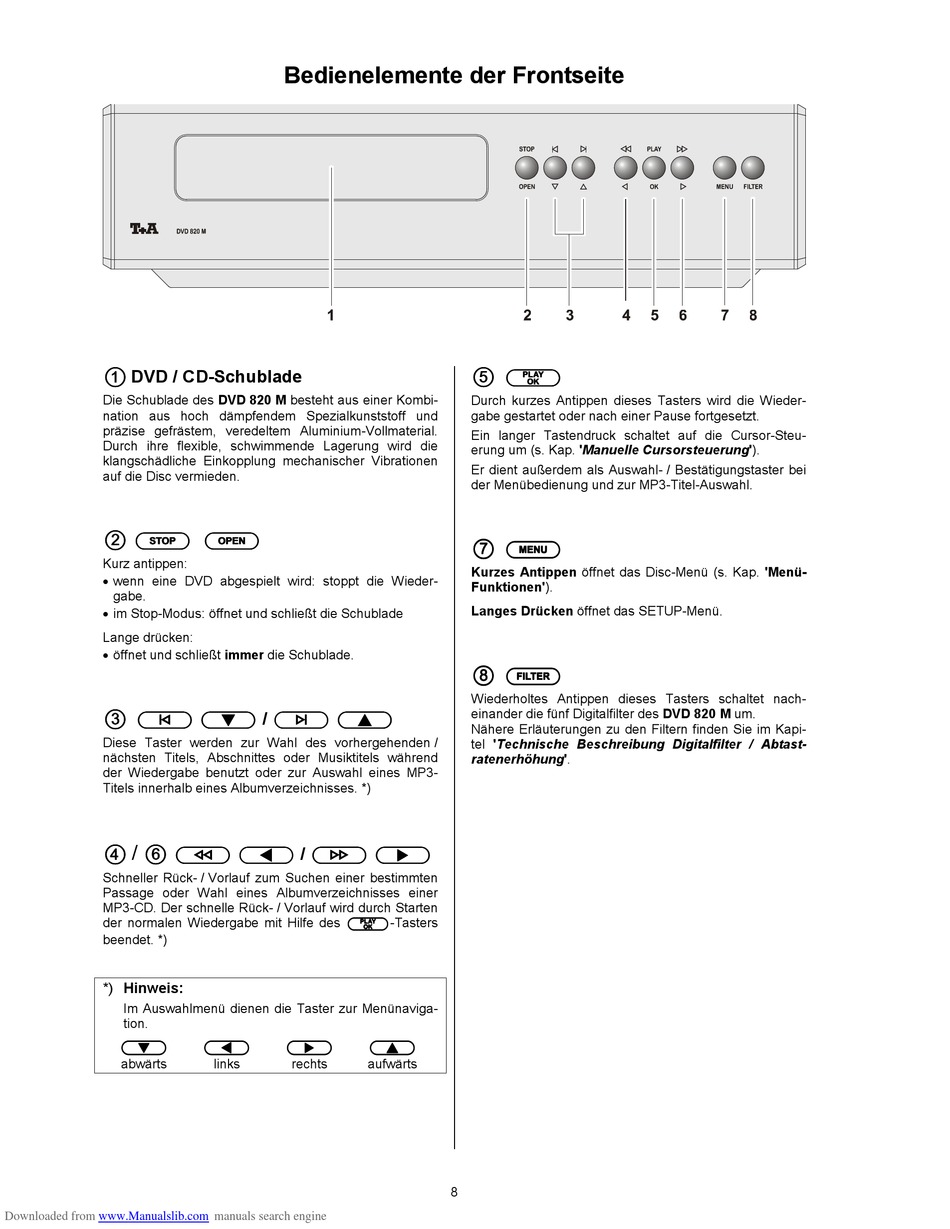 Bedienelemente der Frontseite

STOP PLAY
OPEN OK MENU FILTER
T+A DVD 820 M

1 2 3 4 5 6 7 8

① DVD / CD-Schublade

Die Schublade des **DVD 820 M** besteht aus einer Kombination aus hoch dämpfendem Spezialkunststoff und präzise gefrästem, veredeltem Aluminium-Vollmaterial. Durch ihre flexible, schwimmende Lagerung wird die klangschädliche Einkopplung mechanischer Vibrationen auf die Disc vermieden.

② STOP OPEN

Kurz antippen:
• wenn eine DVD abgespielt wird: stoppt die Wiedergabe.
• im Stop-Modus: öffnet und schließt die Schublade

Lange drücken:
• öffnet und schließt **immer** die Schublade.

③ /

Diese Taster werden zur Wahl des vorhergehenden / nächsten Titels, Abschnittes oder Musiktitels während der Wiedergabe benutzt oder zur Auswahl eines MP3-Titels innerhalb eines Albumverzeichnisses. *)

④ / ⑥ /

Schneller Rück- / Vorlauf zum Suchen einer bestimmten Passage oder Wahl eines Albumverzeichnisses einer MP3-CD. Der schnelle Rück- / Vorlauf wird durch Starten der normalen Wiedergabe mit Hilfe des PLAY OK -Tasters beendet. *)

*) **Hinweis:**
Im Auswahlmenü dienen die Taster zur Menünavigation.
abwärts links rechts aufwärts

⑤ PLAY OK

Durch kurzes Antippen dieses Tasters wird die Wiedergabe gestartet oder nach einer Pause fortgesetzt.
Ein langer Tastendruck schaltet auf die Cursor-Steuerung um (s. Kap. **'Manuelle Cursorsteuerung'**).
Er dient außerdem als Auswahl- / Bestätigungstaster bei der Menübedienung und zur MP3-Titel-Auswahl.

⑦ MENU

**Kurzes Antippen** öffnet das Disc-Menü (s. Kap. **'Menü-Funktionen'**).

**Langes Drücken** öffnet das SETUP-Menü.

⑧ FILTER

Wiederholtes Antippen dieses Tasters schaltet nacheinander die fünf Digitalfilter des **DVD 820 M** um.
Nähere Erläuterungen zu den Filtern finden Sie im Kapitel **'Technische Beschreibung Digitalfilter / Abtastratenerhöhung'**.

8

Downloaded from www.Manualslib.com manuals search engine